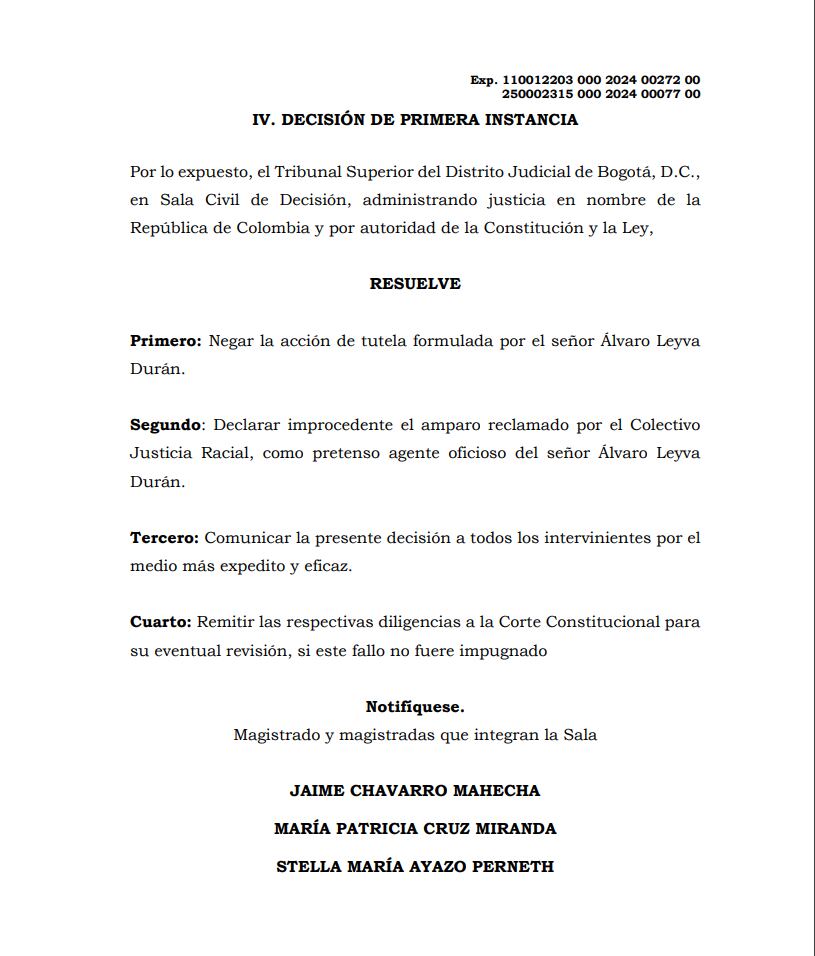 Exp. 110012203 000 2024 00272 00
250002315 000 2024 00077 00

IV. DECISIÓN DE PRIMERA INSTANCIA

Por lo expuesto, el Tribunal Superior del Distrito Judicial de Bogotá, D.C., en Sala Civil de Decisión, administrando justicia en nombre de la República de Colombia y por autoridad de la Constitución y la Ley,

RESUELVE

Primero: Negar la acción de tutela formulada por el señor Álvaro Leyva Durán.

Segundo: Declarar improcedente el amparo reclamado por el Colectivo Justicia Racial, como pretenso agente oficioso del señor Álvaro Leyva Durán.

Tercero: Comunicar la presente decisión a todos los intervinientes por el medio más expedito y eficaz.

Cuarto: Remitir las respectivas diligencias a la Corte Constitucional para su eventual revisión, si este fallo no fuere impugnado

Notifíquese.
Magistrado y magistradas que integran la Sala

JAIME CHAVARRO MAHECHA

MARÍA PATRICIA CRUZ MIRANDA

STELLA MARÍA AYAZO PERNETH